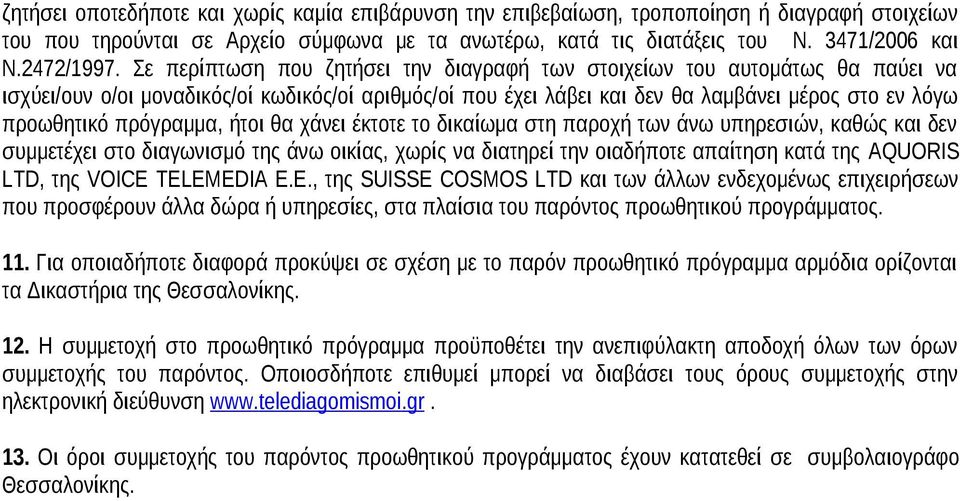 ζητήσει οποτεδήποτε και χωρίς καμία επιβάρυνση την επιβεβαίωση, τροποποίηση ή διαγραφή στοιχείων του που τηρούνται σε Αρχείο σύμφωνα με τα ανωτέρω, κατά τις διατάξεις του Ν. 3471/2006 και Ν.2472/1997. Σε περίπτωση που ζητήσει την διαγραφή των στοιχείων του αυτομάτως θα παύει να ισχύει/ουν ο/οι μοναδικός/οί κωδικός/οί αριθμός/οί που έχει λάβει και δεν θα λαμβάνει μέρος στο εν λόγω προωθητικό πρόγραμμα, ήτοι θα χάνει έκτοτε το δικαίωμα στη παροχή των άνω υπηρεσιών, καθώς και δεν συμμετέχει στο διαγωνισμό της άνω οικίας, χωρίς να διατηρεί την οιαδήποτε απαίτηση κατά της AQUORIS LTD, της VOICE TELEMEDIA E.E., της SUISSE COSMOS LTD και των άλλων ενδεχομένως επιχειρήσεων που προσφέρουν άλλα δώρα ή υπηρεσίες, στα πλαίσια του παρόντος προωθητικού προγράμματος.

11. Για οποιαδήποτε διαφορά προκύψει σε σχέση με το παρόν προωθητικό πρόγραμμα αρμόδια ορίζονται τα Δικαστήρια της Θεσσαλονίκης.

12. Η συμμετοχή στο προωθητικό πρόγραμμα προϋποθέτει την ανεπιφύλακτη αποδοχή όλων των όρων συμμετοχής του παρόντος. Οποιοσδήποτε επιθυμεί μπορεί να διαβάσει τους όρους συμμετοχής στην ηλεκτρονική διεύθυνση www.telediagomismoi.gr .

13. Οι όροι συμμετοχής του παρόντος προωθητικού προγράμματος έχουν κατατεθεί σε συμβολαιογράφο Θεσσαλονίκης.